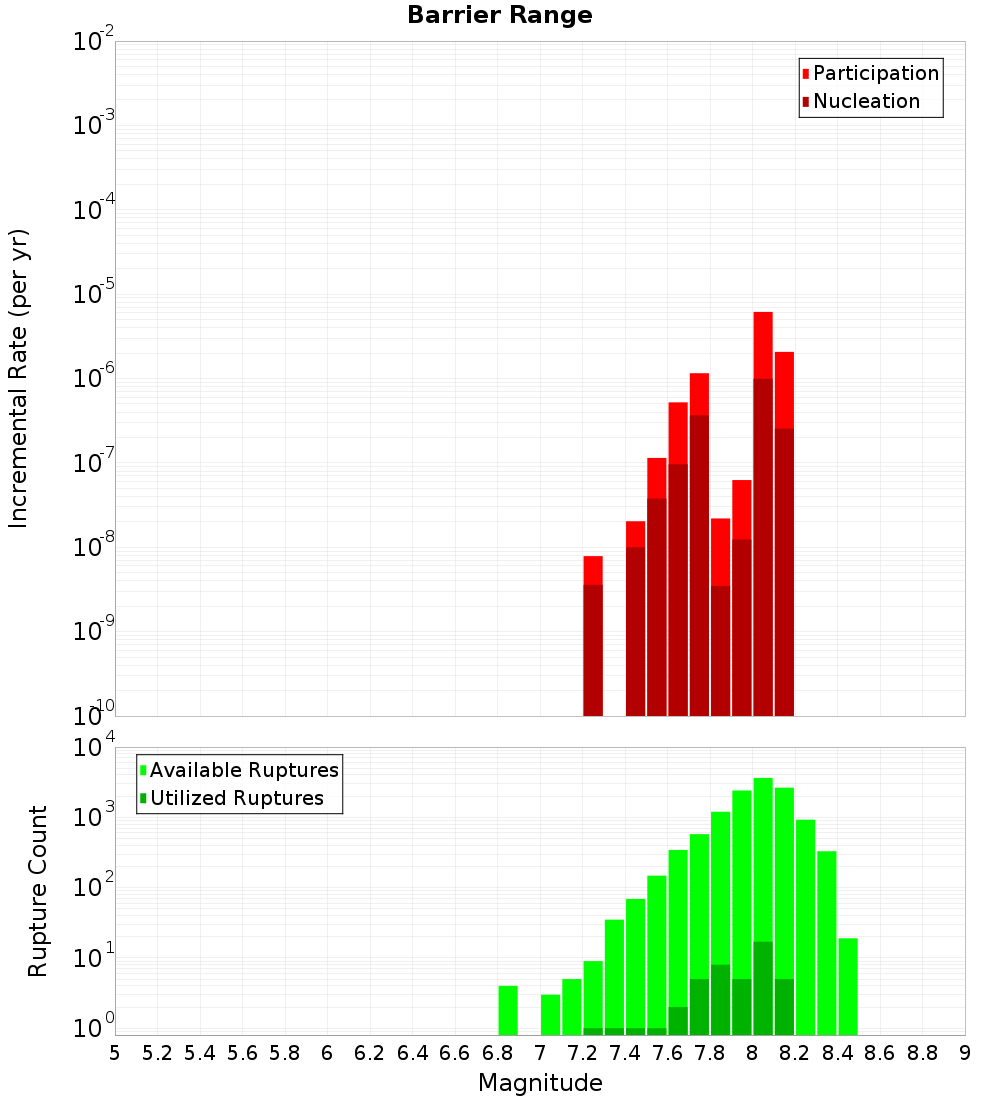 Barrier Range

Participation
Nucleation

Incremental Rate (per yr)

$10^{-2}$
$10^{-3}$
$10^{-4}$
$10^{-5}$
$10^{-6}$
$10^{-7}$
$10^{-8}$
$10^{-9}$
$10^{-10}$

Available Ruptures
Utilized Ruptures

Rupture Count

$10^{4}$
$10^{3}$
$10^{2}$
$10^{1}$
$10^{0}$

5 5.2 5.4 5.6 5.8 6 6.2 6.4 6.6 6.8 7 7.2 7.4 7.6 7.8 8 8.2 8.4 8.6 8.8 9

Magnitude